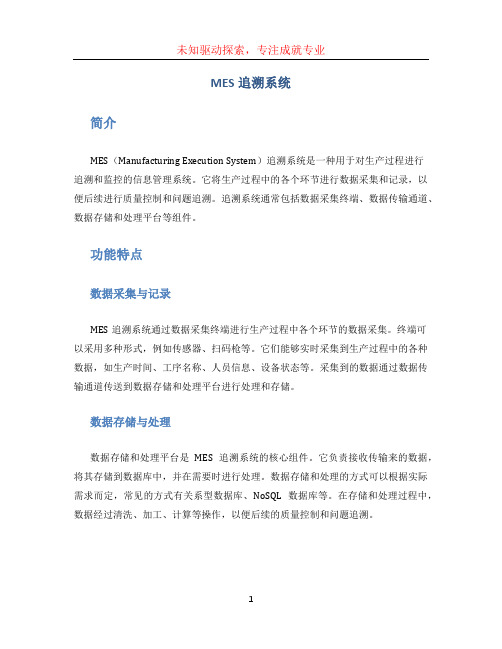 未知驱动探索，专注成就专业

MES 追溯系统

简介

MES（Manufacturing Execution System）追溯系统是一种用于对生产过程进行追溯和监控的信息管理系统。它将生产过程中的各个环节进行数据采集和记录，以便后续进行质量控制和问题追溯。追溯系统通常包括数据采集终端、数据传输通道、数据存储和处理平台等组件。

功能特点

数据采集与记录

MES 追溯系统通过数据采集终端进行生产过程中各个环节的数据采集。终端可以采用多种形式，例如传感器、扫码枪等。它们能够实时采集到生产过程中的各种数据，如生产时间、工序名称、人员信息、设备状态等。采集到的数据通过数据传输通道传送到数据存储和处理平台进行处理和存储。

数据存储与处理

数据存储和处理平台是 MES 追溯系统的核心组件。它负责接收传输来的数据，将其存储到数据库中，并在需要时进行处理。数据存储和处理的方式可以根据实际需求而定，常见的方式有关系型数据库、NoSQL 数据库等。在存储和处理过程中，数据经过清洗、加工、计算等操作，以便后续的质量控制和问题追溯。

1